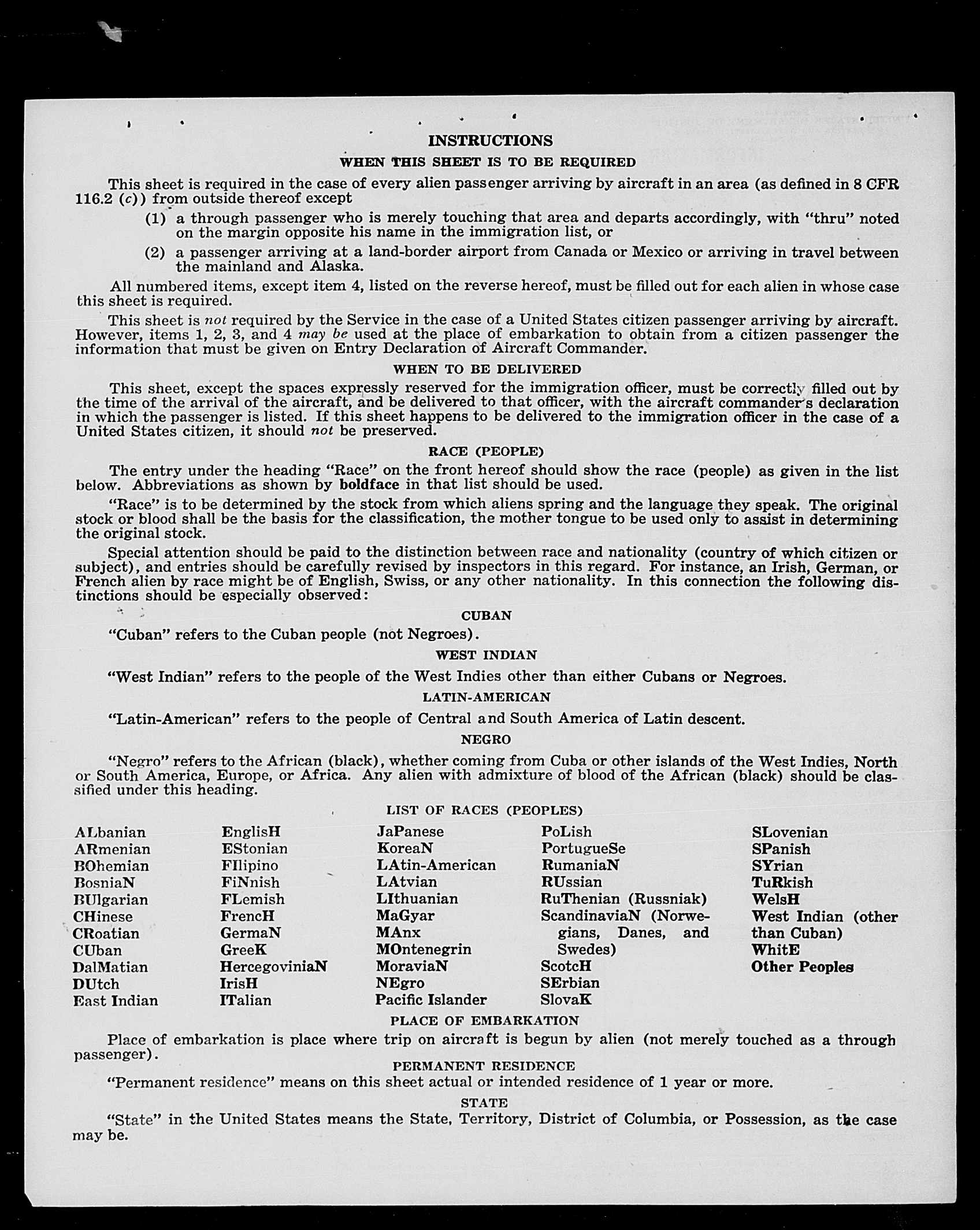 INSTRUCTIONS

WHEN THIS SHEET IS TO BE REQUIRED

This sheet is required in the case of every alien passenger arriving by aircraft in an area (as defined in 8 CFR 116.2 (c)) from outside thereof except

(1) a through passenger who is merely touching that area and departs accordingly, with "thru" noted on the margin opposite his name in the immigration list, or

(2) a passenger arriving at a land-border airport from Canada or Mexico or arriving in travel between the mainland and Alaska.

All numbered items, except item 4, listed on the reverse hereof, must be filled out for each alien in whose case this sheet is required.

This sheet is not required by the Service in the case of a United States citizen passenger arriving by aircraft. However, items 1, 2, 3, and 4 may be used at the place of embarkation to obtain from a citizen passenger the information that must be given on Entry Declaration of Aircraft Commander.

WHEN TO BE DELIVERED

This sheet, except the spaces expressly reserved for the immigration officer, must be correctly filled out by the time of the arrival of the aircraft, and be delivered to that officer, with the aircraft commander's declaration in which the passenger is listed. If this sheet happens to be delivered to the immigration officer in the case of a United States citizen, it should not be preserved.

RACE (PEOPLE)

The entry under the heading "Race" on the front hereof should show the race (people) as given in the list below. Abbreviations as shown by boldface in that list should be used.

"Race" is to be determined by the stock from which aliens spring and the language they speak. The original stock or blood shall be the basis for the classification, the mother tongue to be used only to assist in determining the original stock.

Special attention should be paid to the distinction between race and nationality (country of which citizen or subject), and entries should be carefully revised by inspectors in this regard. For instance, an Irish, German, or French alien by race might be of English, Swiss, or any other nationality. In this connection the following distinctions should be especially observed:

CUBAN

"Cuban" refers to the Cuban people (not Negroes).

WEST INDIAN

"West Indian" refers to the people of the West Indies other than either Cubans or Negroes.

LATIN-AMERICAN

"Latin-American" refers to the people of Central and South America of Latin descent.

NEGRO

"Negro" refers to the African (black), whether coming from Cuba or other islands of the West Indies, North or South America, Europe, or Africa. Any alien with admixture of blood of the African (black) should be classified under this heading.

LIST OF RACES (PEOPLES)

ALbanian
ARmenian
BOhemian
BosniaN
BUlgarian
CHinese
CRoatian
CUban
DalMatian
DUtch
East Indian

EnglisH
EStonian
FIlipino
FiNnish
FLemish
FrencH
GermaN
GreeK
HercegoviniaN
IrisH
ITalian

JaPanese
KoreaN
LAtin-American
LAtvian
LIthuanian
MaGyar
MAnx
MOntenegrin
MoraviaN
NEgro
Pacific Islander

PoLish
PortugueSe
RumaniaN
RUssian
RuThenian (Russniak)
ScandinaviaN (Norwegians, Danes, and Swedes)
ScotcH
SErbian
SlovaK

SLovenian
SPanish
SYrian
TuRkish
WelsH
West Indian (other than Cuban)
WhitE
Other Peoples

PLACE OF EMBARKATION

Place of embarkation is place where trip on aircraft is begun by alien (not merely touched as a through passenger).

PERMANENT RESIDENCE

"Permanent residence" means on this sheet actual or intended residence of 1 year or more.

STATE

"State" in the United States means the State, Territory, District of Columbia, or Possession, as the case may be.